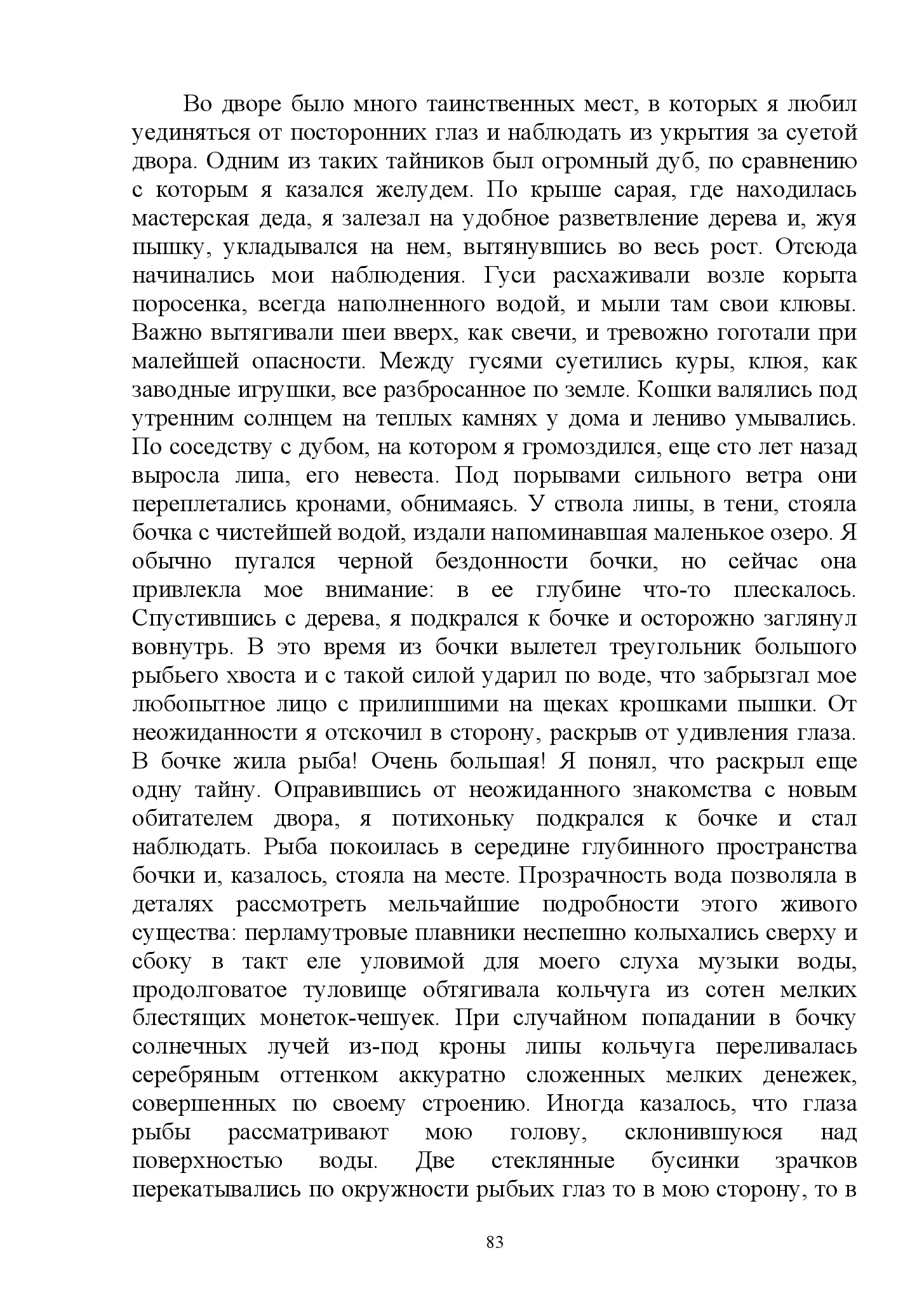 Во дворе было много таинственных мест, в которых я любил уединяться от посторонних глаз и наблюдать из укрытия за суетой двора. Одним из таких тайников был огромный дуб, по сравнению с которым я казался желудем. По крыше сарая, где находилась мастерская деда, я залезал на удобное разветвление дерева и, жуя пышку, укладывался на нем, вытянувшись во весь рост. Отсюда начинались мои наблюдения. Гуси расхаживали возле корыта поросенка, всегда наполненного водой, и мыли там свои клювы. Важно вытягивали шеи вверх, как свечи, и тревожно гоготали при малейшей опасности. Между гусями суетились куры, клюя, как заводные игрушки, все разбросанное по земле. Кошки валялись под утренним солнцем на теплых камнях у дома и лениво умывались. По соседству с дубом, на котором я громоздился, еще сто лет назад выросла липа, его невеста. Под порывами сильного ветра они переплетались кронами, обнимаясь. У ствола липы, в тени, стояла бочка с чистейшей водой, издали напоминавшая маленькое озеро. Я обычно пугался черной бездонности бочки, но сейчас она привлекла мое внимание: в ее глубине что-то плескалось. Спустившись с дерева, я подкрался к бочке и осторожно заглянул вовнутрь. В это время из бочки вылетел треугольник большого рыбьего хвоста и с такой силой ударил по воде, что забрызгал мое любопытное лицо с прилипшими на щеках крошками пышки. От неожиданности я отскочил в сторону, раскрыв от удивления глаза. В бочке жила рыба! Очень большая! Я понял, что раскрыл еще одну тайну. Оправившись от неожиданного знакомства с новым обитателем двора, я потихоньку подкрался к бочке и стал наблюдать. Рыба покоилась в середине глубинного пространства бочки и, казалось, стояла на месте. Прозрачность вода позволяла в деталях рассмотреть мельчайшие подробности этого живого существа: перламутровые плавники неспешно колыхались сверху и сбоку в такт еле уловимой для моего слуха музыки воды, продолговатое туловище обтягивала кольчуга из сотен мелких блестящих монеток-чешуек. При случайном попадании в бочку солнечных лучей из-под кроны липы кольчуга переливалась серебряным оттенком аккуратно сложенных мелких денежек, совершенных по своему строению. Иногда казалось, что глаза рыбы рассматривают мою голову, склонившуюся над поверхностью воды. Две стеклянные бусинки зрачков перекатывались по окружности рыбьих глаз то в мою сторону, то в

83